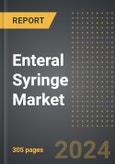 REPORT

Enteral Syringe Market

305 pages

2024